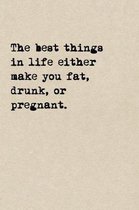 The best things in life either make you fat, drunk, or pregnant.